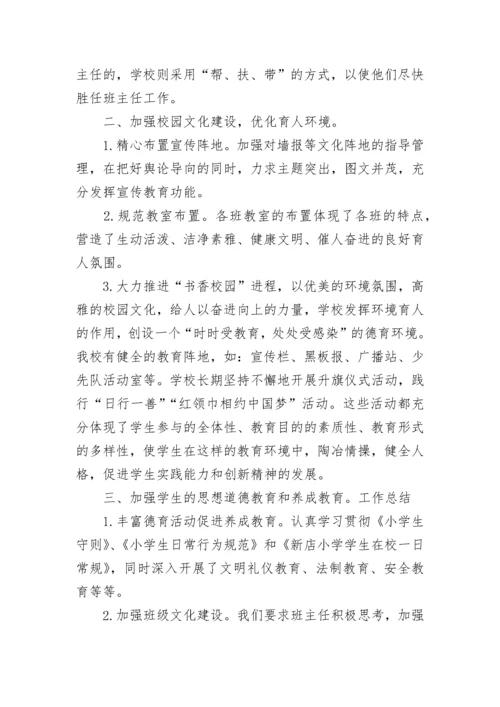 主任的，学校则采用“帮、扶、带”的方式，以使他们尽快胜任班主任工作。

二、加强校园文化建设，优化育人环境。

1.精心布置宣传阵地。加强对墙报等文化阵地的指导管理，在把好舆论导向的同时，力求主题突出，图文并茂，充分发挥宣传教育功能。

2.规范教室布置。各班教室的布置体现了各班的特点，营造了生动活泼、洁净素雅、健康文明、催人奋进的良好育人氛围。

3.大力推进“书香校园”进程，以优美的环境氛围，高雅的校园文化，给人以奋进向上的力量，学校发挥环境育人的作用，创设一个“时时受教育，处处受感染”的德育环境。我校有健全的教育阵地，如：宣传栏、黑板报、广播站、少先队活动室等。学校长期坚持不懈地开展升旗仪式活动，践行“日行一善”“红领巾相约中国梦”活动。这些活动都充分体现了学生参与的全体性、教育目的的素质性、教育形式的多样性，使学生在这样的教育环境中，陶冶情操，健全人格，促进学生实践能力和创新精神的发展。

三、加强学生的思想道德教育和养成教育。工作总结

1.丰富德育活动促进养成教育。认真学习贯彻《小学生守则》、《小学生日常行为规范》和《新店小学学生在校一日常规》，同时深入开展了文明礼仪教育、法制教育、安全教育等等。

2.加强班级文化建设。我们要求班主任积极思考，加强